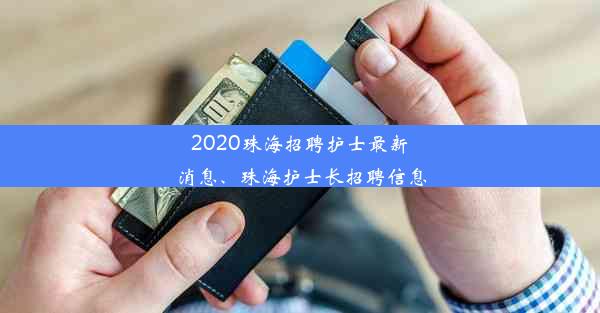 2020珠海招聘护士最新消息、珠海护士长招聘信息